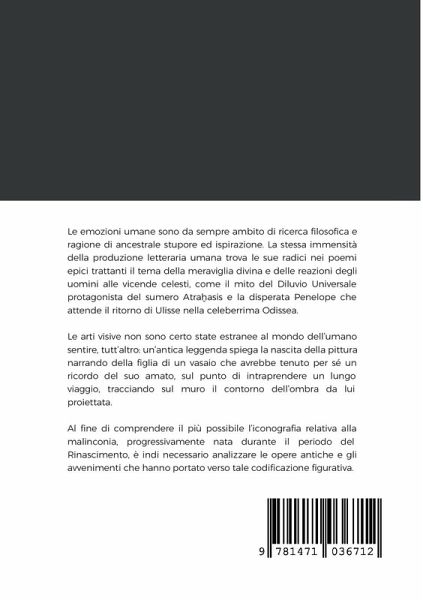 Le emozioni umane sono da sempre ambito di ricerca filosofica e ragione di ancestrale stupore ed ispirazione. La stessa immensità della produzione letteraria umana trova le sue radici nei poemi epici trattanti il tema della meraviglia divina e delle reazioni degli uomini alle vicende celesti, come il mito del Diluvio Universale protagonista del sumero Atraḫasis e la disperata Penelope che attende il ritorno di Ulisse nella celeberrima Odissea.

Le arti visive non sono certo state estranee al mondo dell'umano sentire, tutt'altro: un'antica leggenda spiega la nascita della pittura narrando della figlia di un vasaio che avrebbe tenuto per sé un ricordo del suo amato, sul punto di intraprendere un lungo viaggio, tracciando sul muro il contorno dell'ombra da lui proiettata.

Al fine di comprendere il più possibile l'iconografia relativa alla malinconia, progressivamente nata durante il periodo del Rinascimento, è indi necessario analizzare le opere antiche e gli avvenimenti che hanno portato verso tale codificazione figurativa.

9 781471 036712